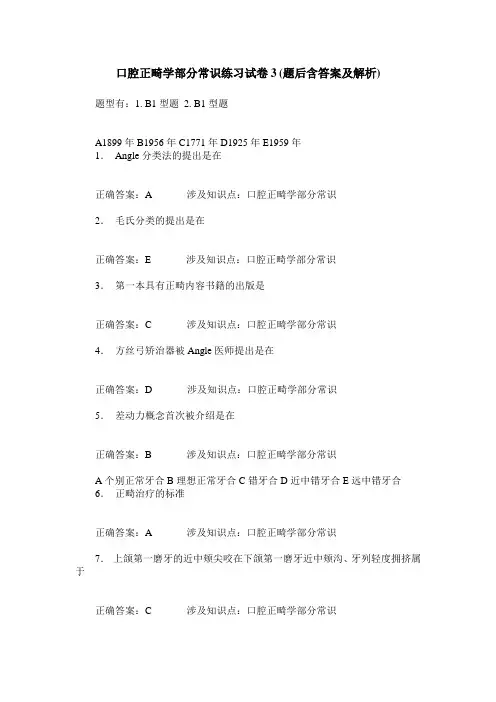 口腔正畸学部分常识练习试卷 3 (题后含答案及解析)

题型有：1. B1 型题 2. B1 型题

A1899 年 B1956 年 C1771 年 D1925 年 E1959 年
1. Angle 分类法的提出是在

正确答案：A　　涉及知识点：口腔正畸学部分常识

2. 毛氏分类的提出是在

正确答案：E　　涉及知识点：口腔正畸学部分常识

3. 第一本具有正畸内容书籍的出版是

正确答案：C　　涉及知识点：口腔正畸学部分常识

4. 方丝弓矫治器被 Angle 医师提出是在

正确答案：D　　涉及知识点：口腔正畸学部分常识

5. 差动力概念首次被介绍是在

正确答案：B　　涉及知识点：口腔正畸学部分常识

A 个别正常牙合 B 理想正常牙合 C 错牙合 D 近中错牙合 E 远中错牙合
6. 正畸治疗的标准

正确答案：A　　涉及知识点：口腔正畸学部分常识

7. 上颌第一磨牙的近中颊尖咬在下颌第一磨牙近中颊沟、牙列轻度拥挤属于

正确答案：C　　涉及知识点：口腔正畸学部分常识